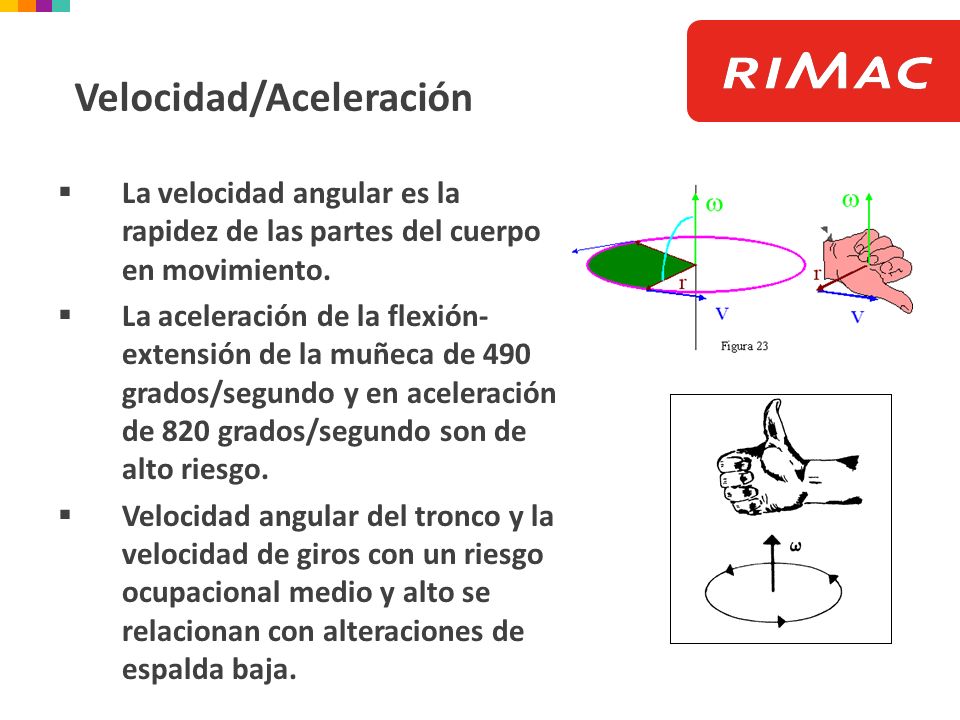 RIMAC

Velocidad/Aceleración

▪ La velocidad angular es la rapidez de las partes del cuerpo en movimiento.

▪ La aceleración de la flexión-extensión de la muñeca de 490 grados/segundo y en aceleración de 820 grados/segundo son de alto riesgo.

▪ Velocidad angular del tronco y la velocidad de giros con un riesgo ocupacional medio y alto se relacionan con alteraciones de espalda baja.

ω
r
V
ω
r
V
Figura 23

ω